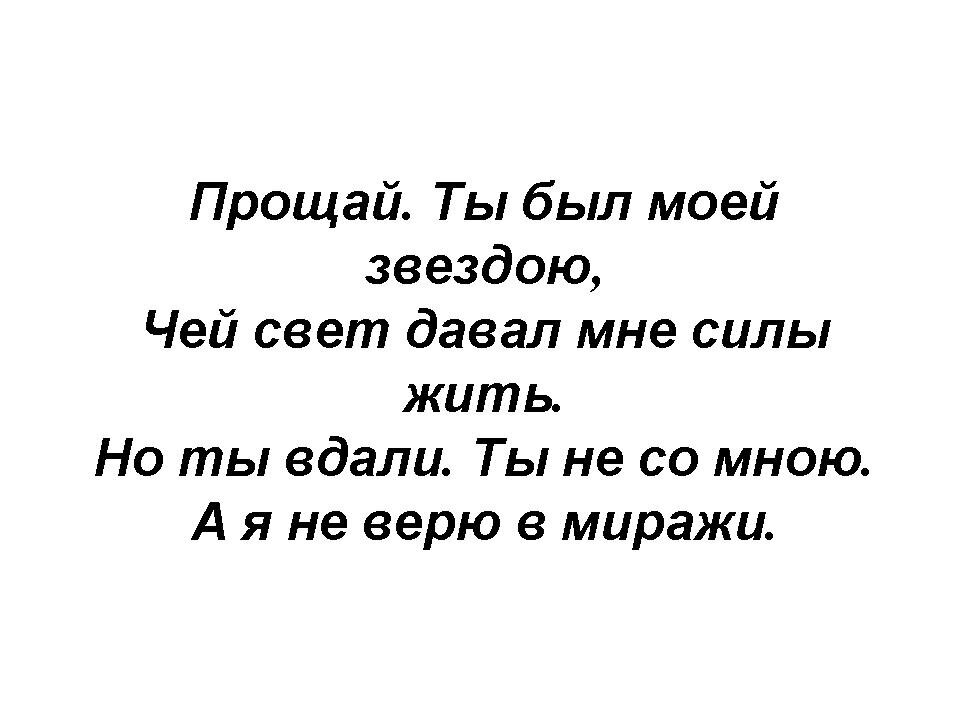 Прощай. Ты был моей звездою,
Чей свет давал мне силы жить.
Но ты вдали. Ты не со мною.
А я не верю в миражи.